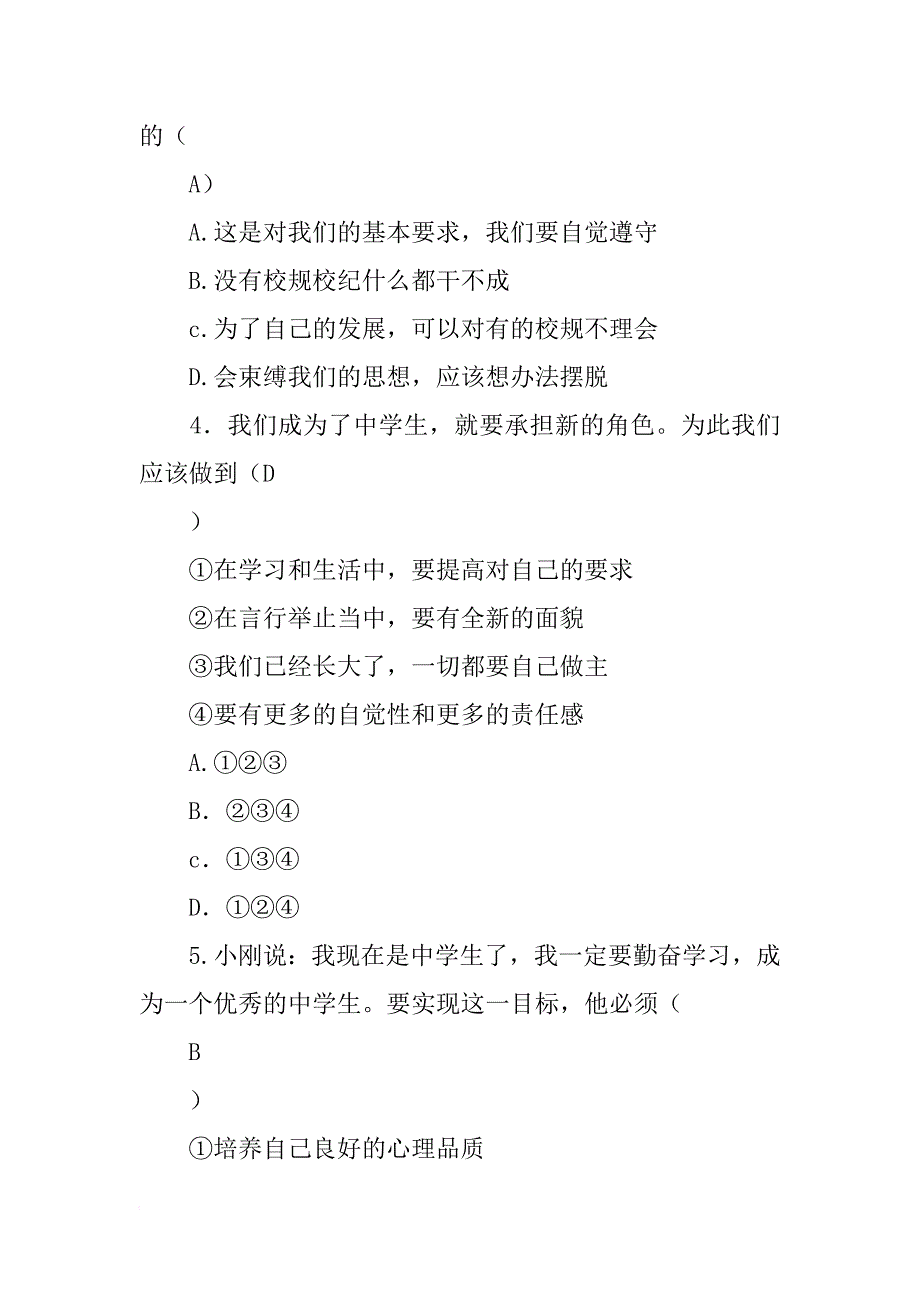 的（

A）

A.这是对我们的基本要求，我们要自觉遵守

B.没有校规校纪什么都干不成

c.为了自己的发展，可以对有的校规不理会

D.会束缚我们的思想，应该想办法摆脱

4．我们成为了中学生，就要承担新的角色。为此我们应该做到（D

）

①在学习和生活中，要提高对自己的要求

②在言行举止当中，要有全新的面貌

③我们已经长大了，一切都要自己做主

④要有更多的自觉性和更多的责任感

A.①②③

B．②③④

c．①③④

D．①②④

5.小刚说：我现在是中学生了，我一定要勤奋学习，成为一个优秀的中学生。要实现这一目标，他必须（

B

）

①培养自己良好的心理品质